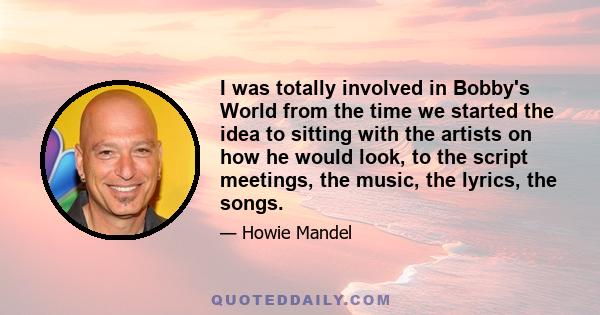 I was totally involved in Bobby's World from the time we started the idea to sitting with the artists on how he would look, to the script meetings, the music, the lyrics, the songs.

— Howie Mandel

QUOTEDDAILY.COM